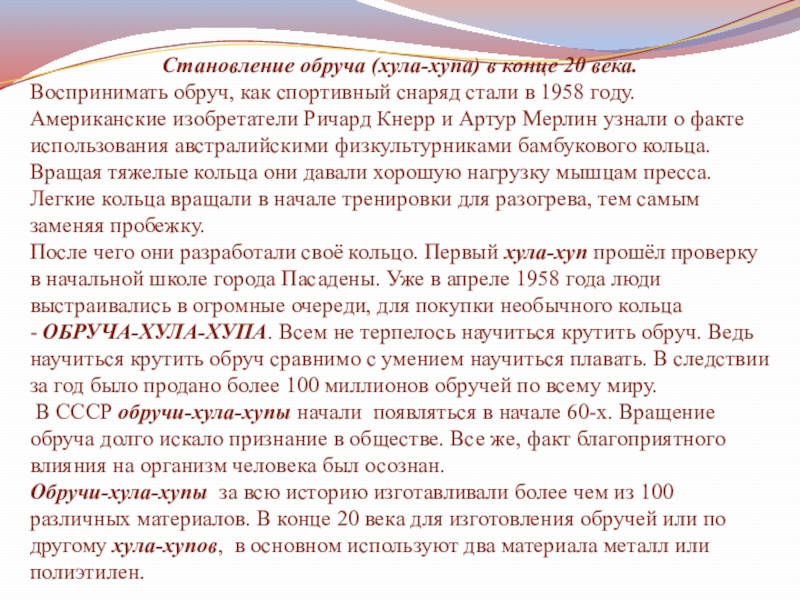 Становление обруча (хула-хупа) в конце 20 века.
Воспринимать обруч, как спортивный снаряд стали в 1958 году. Американские изобретатели Ричард Кнерр и Артур Мерлин узнали о факте использования австралийскими физкультурниками бамбукового кольца. Вращая тяжелые кольца они давали хорошую нагрузку мышцам пресса. Легкие кольца вращали в начале тренировки для разогрева, тем самым заменяя пробежку.
После чего они разработали своё кольцо. Первый хула-хуп прошёл проверку в начальной школе города Пасадены. Уже в апреле 1958 года люди выстраивались в огромные очереди, для покупки необычного кольца - ОБРУЧА-ХУЛА-ХУПА. Всем не терпелось научиться крутить обруч. Ведь научиться крутить обруч сравнимо с умением научиться плавать. В следствии за год было продано более 100 миллионов обручей по всему миру.
В СССР обручи-хула-хупы начали появляться в начале 60-х. Вращение обруча долго искало признание в обществе. Все же, факт благоприятного влияния на организм человека был осознан.
Обручи-хула-хупы за всю историю изготавливали более чем из 100 различных материалов. В конце 20 века для изготовления обручей или по другому хула-хупов, в основном используют два материала металл или полиэтилен.